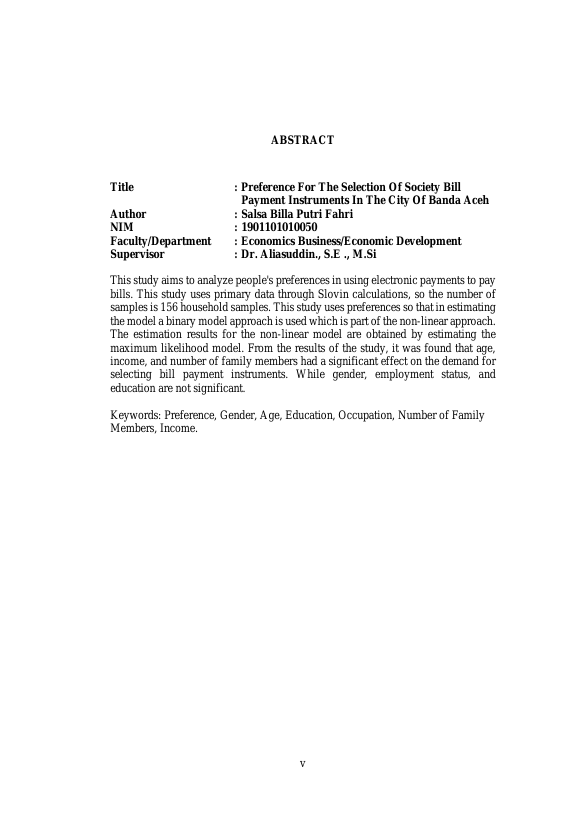 ABSTRACT

Title : Preference For The Selection Of Society Bill Payment Instruments In The City Of Banda Aceh
Author : Salsa Billa Putri Fahri
NIM : 1901101010050
Faculty/Department : Economics Business/Economic Development
Supervisor : Dr. Aliasuddin., S.E ., M.Si

This study aims to analyze people's preferences in using electronic payments to pay bills. This study uses primary data through Slovin calculations, so the number of samples is 156 household samples. This study uses preferences so that in estimating the model a binary model approach is used which is part of the non-linear approach. The estimation results for the non-linear model are obtained by estimating the maximum likelihood model. From the results of the study, it was found that age, income, and number of family members had a significant effect on the demand for selecting bill payment instruments. While gender, employment status, and education are not significant.

Keywords: Preference, Gender, Age, Education, Occupation, Number of Family Members, Income.

v